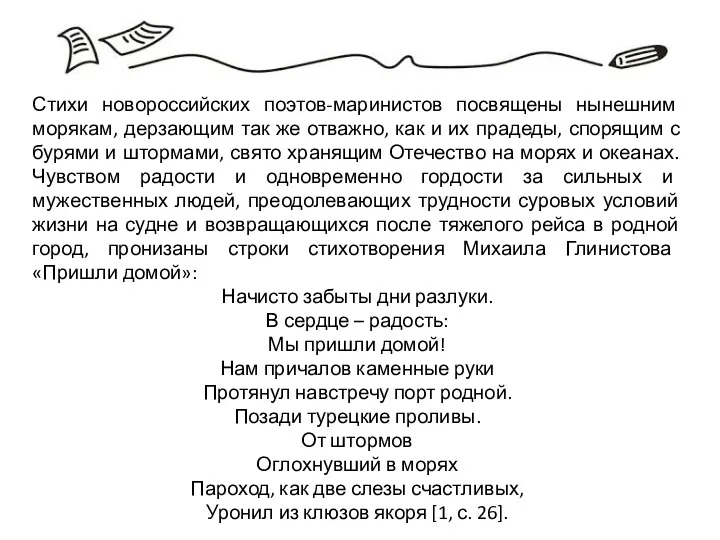 Стихи новороссийских поэтов-маринистов посвящены нынешним морякам, дерзающим так же отважно, как и их прадеды, спорящим с бурями и штормами, свято хранящим Отечество на морях и океанах. Чувством радости и одновременно гордости за сильных и мужественных людей, преодолевающих трудности суровых условий жизни на судне и возвращающихся после тяжелого рейса в родной город, пронизаны строки стихотворения Михаила Глинистова «Пришли домой»:

Начисто забыты дни разлуки.
В сердце – радость:
Мы пришли домой!
Нам причалов каменные руки
Протянул навстречу порт родной.
Позади турецкие проливы.
От штормов
Оглохнувший в морях
Пароход, как две слезы счастливых,
Уронил из клюзов якоря [1, с. 26].